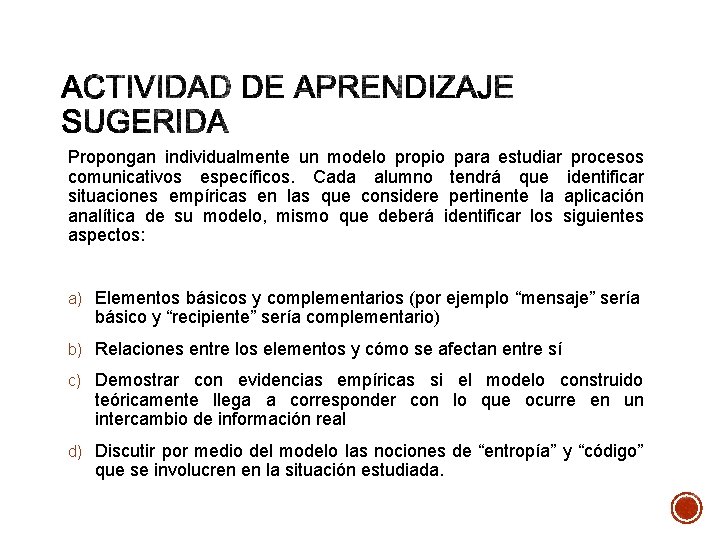 ACTIVIDAD DE APRENDIZAJE SUGERIDA

Propongan individualmente un modelo propio para estudiar procesos comunicativos específicos. Cada alumno tendrá que identificar situaciones empíricas en las que considere pertinente la aplicación analítica de su modelo, mismo que deberá identificar los siguientes aspectos:

a) Elementos básicos y complementarios (por ejemplo “mensaje” sería básico y “recipiente” sería complementario)

b) Relaciones entre los elementos y cómo se afectan entre sí

c) Demostrar con evidencias empíricas si el modelo construido teóricamente llega a corresponder con lo que ocurre en un intercambio de información real

d) Discutir por medio del modelo las nociones de “entropía” y “código” que se involucren en la situación estudiada.